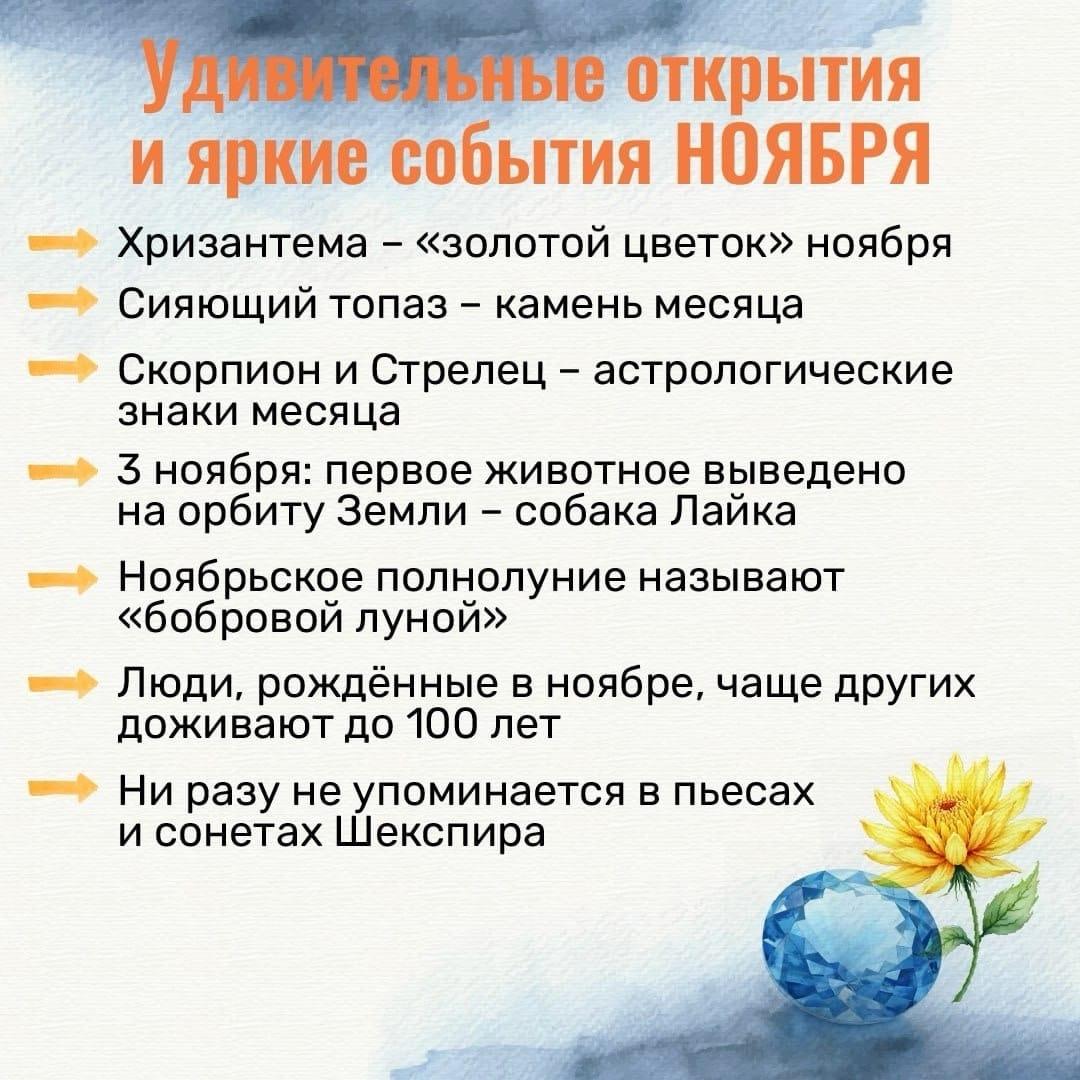 Удивительные открытия и яркие события НОЯБРЯ

Хризантема – «золотой цветок» ноября

Сияющий топаз – камень месяца

Скорпион и Стрелец – астрологические знаки месяца

3 ноября: первое животное выведено на орбиту Земли – собака Лайка

Ноябрьское полнолуние называют «бобровой луной»

Люди, рождённые в ноябре, чаще других доживают до 100 лет

Ни разу не упоминается в пьесах и сонетах Шекспира